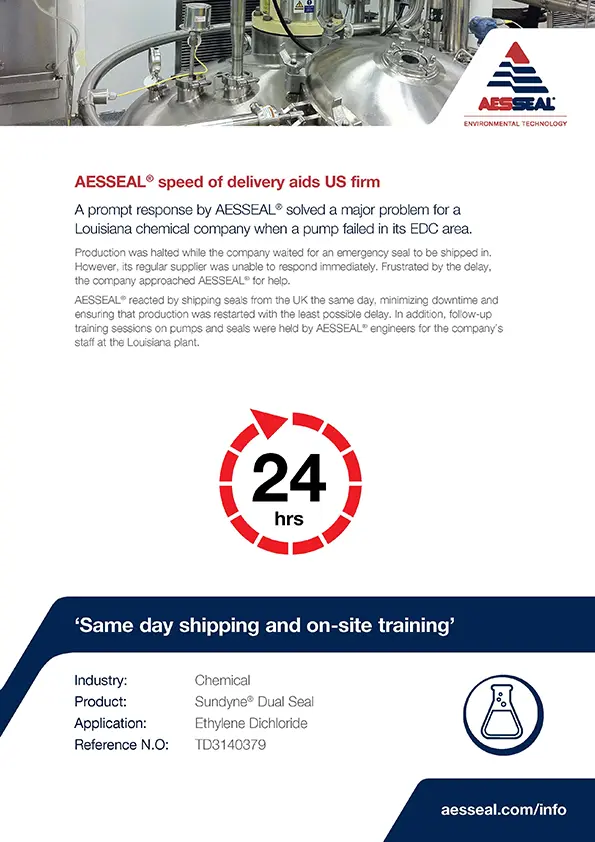 AESSEAL®
ENVIRONMENTAL TECHNOLOGY

AESSEAL® speed of delivery aids US firm

A prompt response by AESSEAL® solved a major problem for a Louisiana chemical company when a pump failed in its EDC area.

Production was halted while the company waited for an emergency seal to be shipped in. However, its regular supplier was unable to respond immediately. Frustrated by the delay, the company approached AESSEAL® for help.

AESSEAL® reacted by shipping seals from the UK the same day, minimizing downtime and ensuring that production was restarted with the least possible delay. In addition, follow-up training sessions on pumps and seals were held by AESSEAL® engineers for the company's staff at the Louisiana plant.

24
hrs

'Same day shipping and on-site training'

Industry: Chemical
Product: Sundyne® Dual Seal
Application: Ethylene Dichloride
Reference N.O: TD3140379

aesseal.com/info